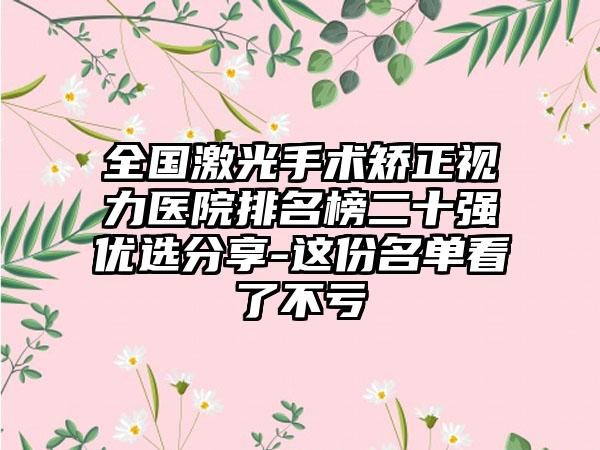 全国激光手术矫正视力医院排名榜二十强优选分享-这份名单看了不亏